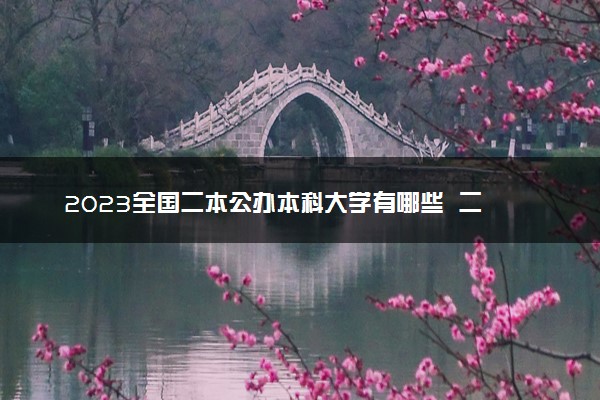 2023全国二本公办本科大学有哪些 二